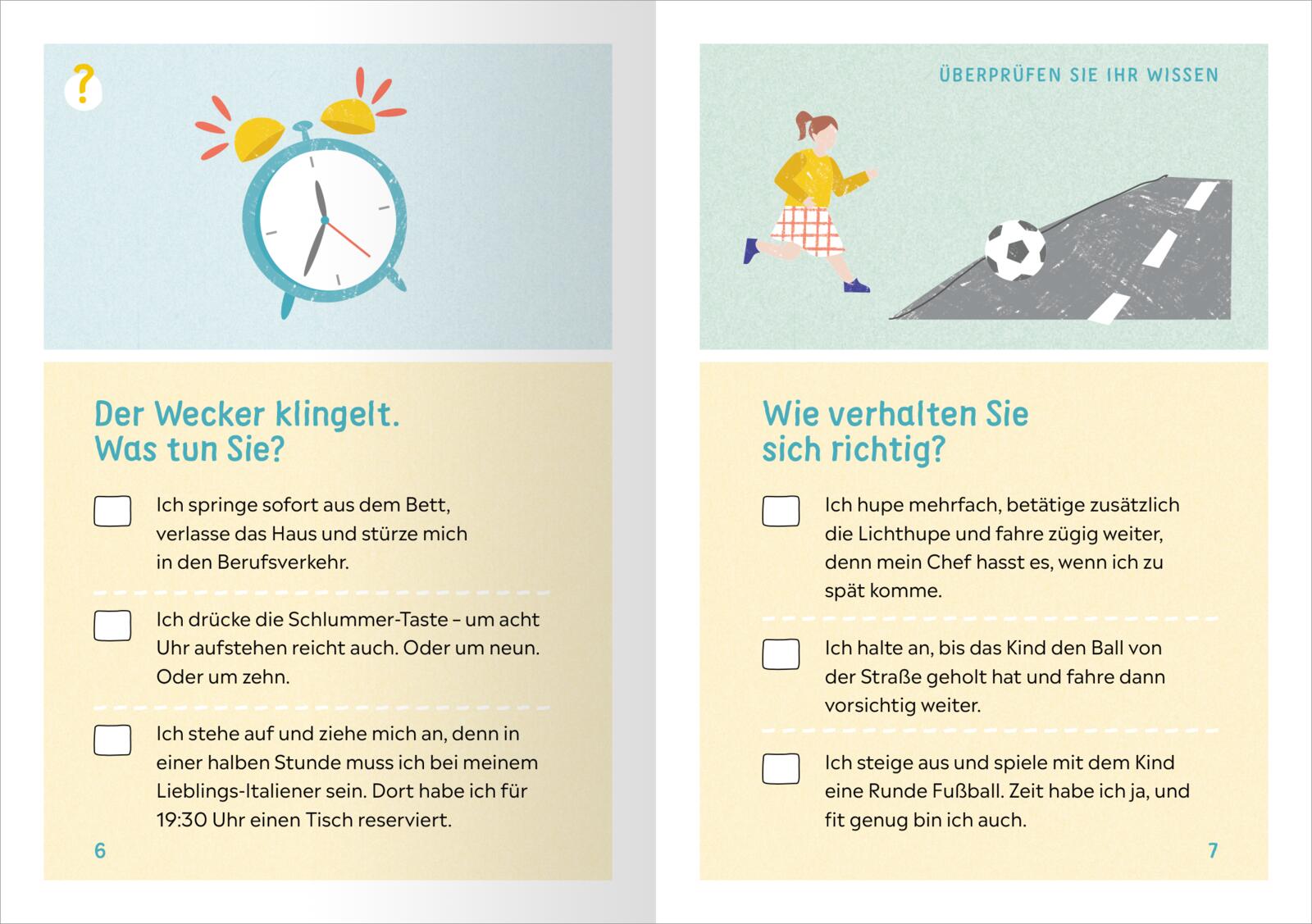 ?

Der Wecker klingelt.
Was tun Sie?

Ich springe sofort aus dem Bett, verlasse das Haus und stürze mich in den Berufsverkehr.

Ich drücke die Schlummer-Taste – um acht Uhr aufstehen reicht auch. Oder um neun. Oder um zehn.

Ich stehe auf und ziehe mich an, denn in einer halben Stunde muss ich bei meinem Lieblings-Italiener sein. Dort habe ich für 19:30 Uhr einen Tisch reserviert.

6

ÜBERPRÜFEN SIE IHR WISSEN

Wie verhalten Sie
sich richtig?

Ich hupe mehrfach, betätige zusätzlich die Lichthupe und fahre zügig weiter, denn mein Chef hasst es, wenn ich zu spät komme.

Ich halte an, bis das Kind den Ball von der Straße geholt hat und fahre dann vorsichtig weiter.

Ich steige aus und spiele mit dem Kind eine Runde Fußball. Zeit habe ich ja, und fit genug bin ich auch.

7